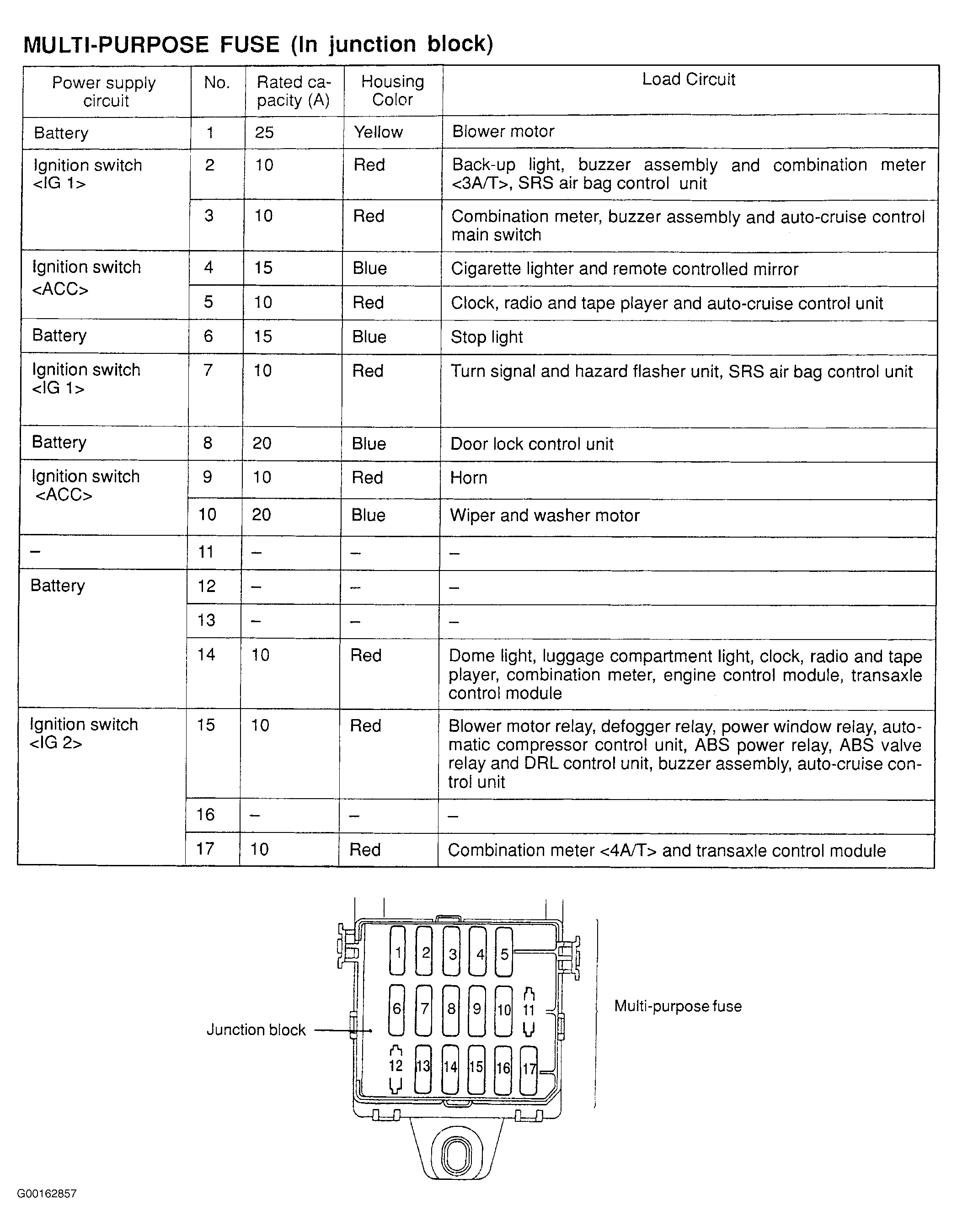 MULTI-PURPOSE FUSE (In junction block)

| Power supply circuit | No. | Rated capacity (A) | Housing Color | Load Circuit |
|---|---|---|---|---|
| Battery | 1 | 25 | Yellow | Blower motor |
| Ignition switch <IG 1> | 2 | 10 | Red | Back-up light, buzzer assembly and combination meter <3A/T>, SRS air bag control unit |
| | 3 | 10 | Red | Combination meter, buzzer assembly and auto-cruise control main switch |
| Ignition switch <ACC> | 4 | 15 | Blue | Cigarette lighter and remote controlled mirror |
| | 5 | 10 | Red | Clock, radio and tape player and auto-cruise control unit |
| Battery | 6 | 15 | Blue | Stop light |
| Ignition switch <IG 1> | 7 | 10 | Red | Turn signal and hazard flasher unit, SRS air bag control unit |
| Battery | 8 | 20 | Blue | Door lock control unit |
| Ignition switch <ACC> | 9 | 10 | Red | Horn |
| | 10 | 20 | Blue | Wiper and washer motor |
| – | 11 | – | – | – |
| Battery | 12 | – | – | – |
| | 13 | – | – | – |
| | 14 | 10 | Red | Dome light, luggage compartment light, clock, radio and tape player, combination meter, engine control module, transaxle control module |
| Ignition switch <IG 2> | 15 | 10 | Red | Blower motor relay, defogger relay, power window relay, automatic compressor control unit, ABS power relay, ABS valve relay and DRL control unit, buzzer assembly, auto-cruise control unit |
| | 16 | – | – | – |
| | 17 | 10 | Red | Combination meter <4A/T> and transaxle control module |

1 2 3 4 5
6 7 8 9 10 11
12 13 14 15 16 17

Junction block

Multi-purpose fuse

G00162857